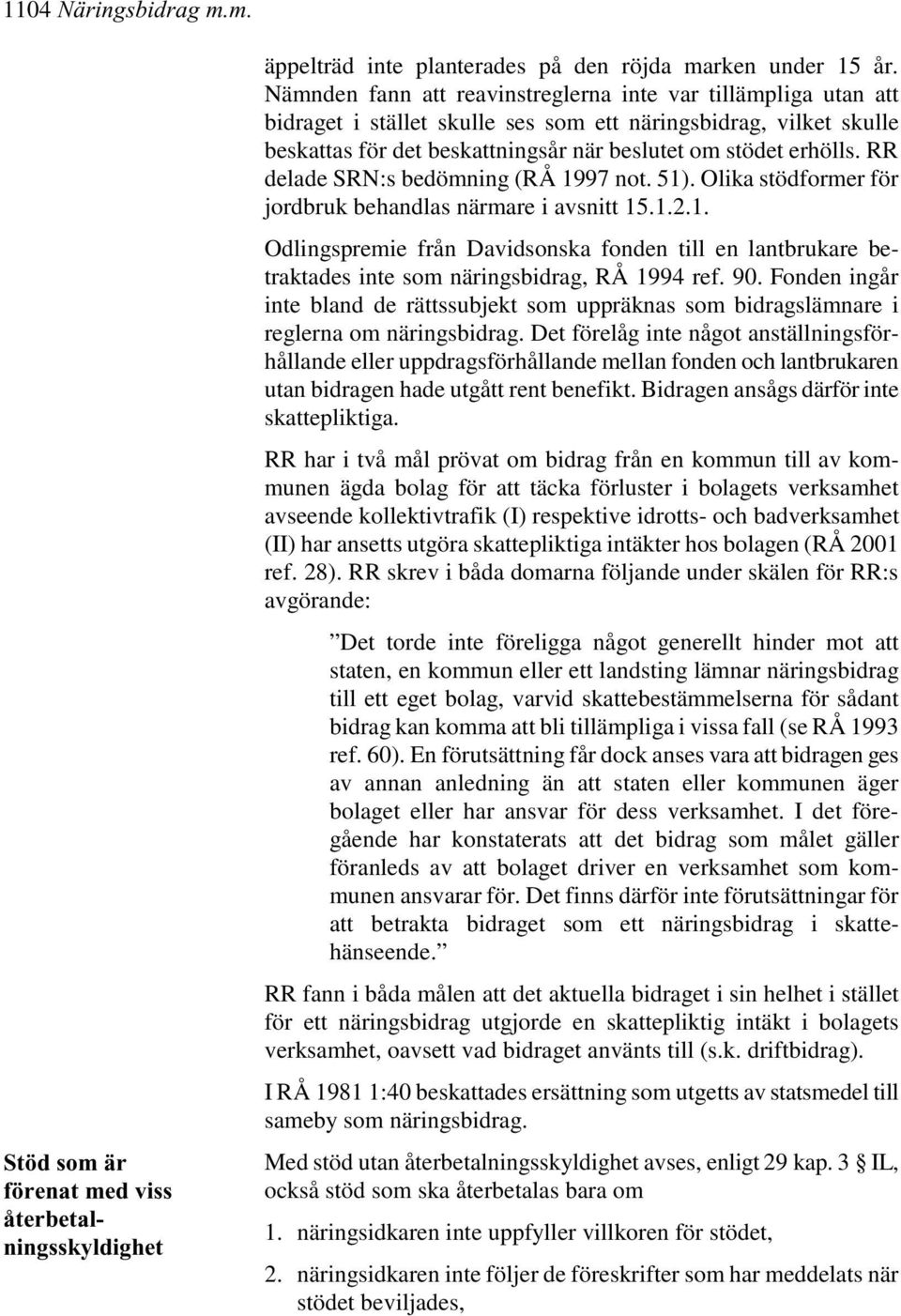 1104 Näringsbidrag m.m.

äppelträd inte planterades på den röjda marken under 15 år. Nämnden fann att reavinstreglerna inte var tillämpliga utan att bidraget i stället skulle ses som ett näringsbidrag, vilket skulle beskattas för det beskattningsår när beslutet om stödet erhölls. RR delade SRN:s bedömning (RÅ 1997 not. 51). Olika stödformer för jordbruk behandlas närmare i avsnitt 15.1.2.1.

Odlingspremie från Davidsonska fonden till en lantbrukare betraktades inte som näringsbidrag, RÅ 1994 ref. 90. Fonden ingår inte bland de rättssubjekt som uppräknas som bidragslämnare i reglerna om näringsbidrag. Det förelåg inte något anställningsförhållande eller uppdragsförhållande mellan fonden och lantbrukaren utan bidragen hade utgått rent benefikt. Bidragen ansågs därför inte skattepliktiga.

RR har i två mål prövat om bidrag från en kommun till av kommunen ägda bolag för att täcka förluster i bolagets verksamhet avseende kollektivtrafik (I) respektive idrotts- och badverksamhet (II) har ansetts utgöra skattepliktiga intäkter hos bolagen (RÅ 2001 ref. 28). RR skrev i båda domarna följande under skälen för RR:s avgörande:

”Det torde inte föreligga något generellt hinder mot att staten, en kommun eller ett landsting lämnar näringsbidrag till ett eget bolag, varvid skattebestämmelserna för sådant bidrag kan komma att bli tillämpliga i vissa fall (se RÅ 1993 ref. 60). En förutsättning får dock anses vara att bidragen ges av annan anledning än att staten eller kommunen äger bolaget eller har ansvar för dess verksamhet. I det föregående har konstaterats att det bidrag som målet gäller föranleds av att bolaget driver en verksamhet som kommunen ansvarar för. Det finns därför inte förutsättningar för att betrakta bidraget som ett näringsbidrag i skattehänseende.”

RR fann i båda målen att det aktuella bidraget i sin helhet i stället för ett näringsbidrag utgjorde en skattepliktig intäkt i bolagets verksamhet, oavsett vad bidraget använts till (s.k. driftbidrag).

I RÅ 1981 1:40 beskattades ersättning som utgetts av statsmedel till sameby som näringsbidrag.

Stöd som är förenat med viss återbetalningsskyldighet

Med stöd utan återbetalningsskyldighet avses, enligt 29 kap. 3 § IL, också stöd som ska återbetalas bara om

1. näringsidkaren inte uppfyller villkoren för stödet,

2. näringsidkaren inte följer de föreskrifter som har meddelats när stödet beviljades,